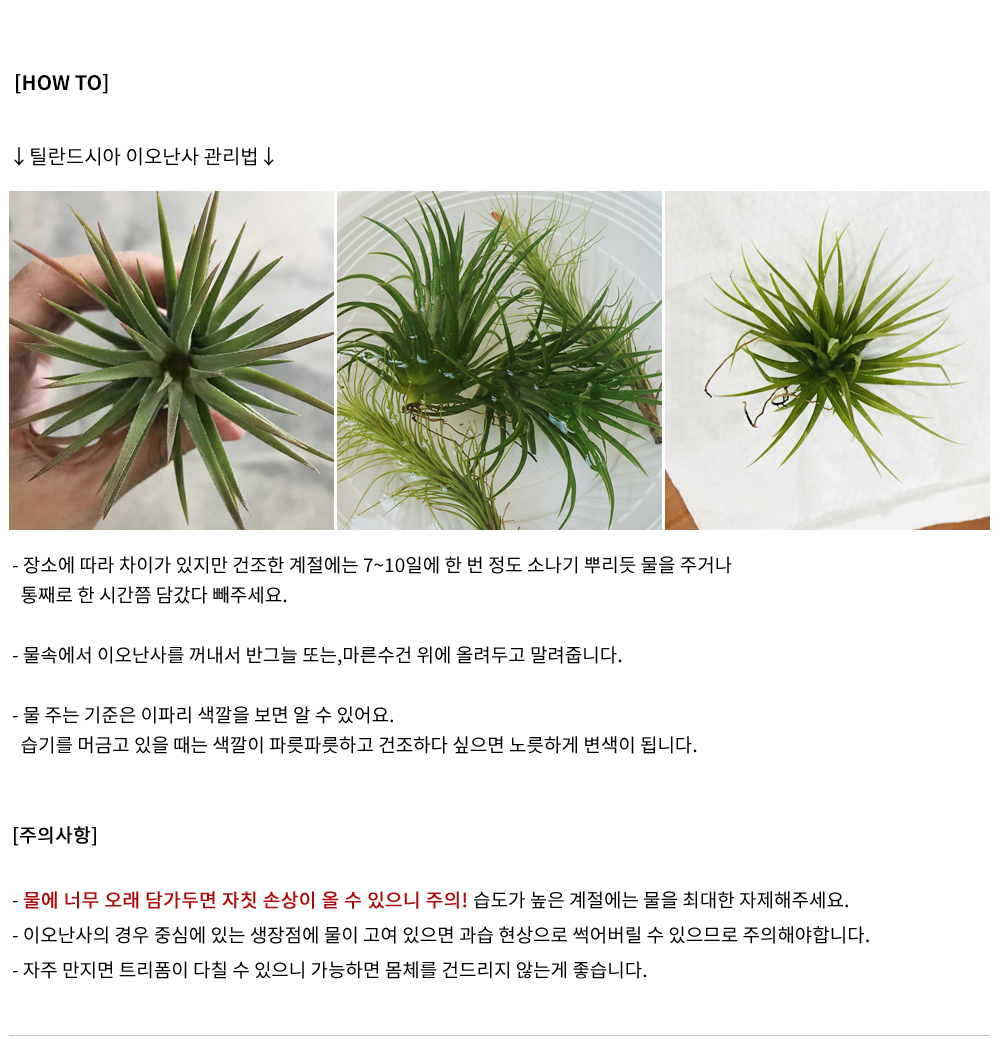 [HOW TO]

↓틸란드시아 이오난사 관리법↓

- 장소에 따라 차이가 있지만 건조한 계절에는 7~10일에 한 번 정도 소나기 뿌리듯 물을 주거나 통째로 한 시간쯤 담갔다 빼주세요.

- 물속에서 이오난사를 꺼내서 반그늘 또는,마른수건 위에 올려두고 말려줍니다.

- 물 주는 기준은 이파리 색깔을 보면 알 수 있어요. 습기를 머금고 있을 때는 색깔이 파릇파릇하고 건조하다 싶으면 노릇하게 변색이 됩니다.

[주의사항]

- 물에 너무 오래 담가두면 자칫 손상이 올 수 있으니 주의! 습도가 높은 계절에는 물을 최대한 자제해주세요.
- 이오난사의 경우 중심에 있는 생장점에 물이 고여 있으면 과습 현상으로 썩어버릴 수 있으므로 주의해야합니다.
- 자주 만지면 트리폼이 다칠 수 있으니 가능하면 몸체를 건드리지 않는게 좋습니다.